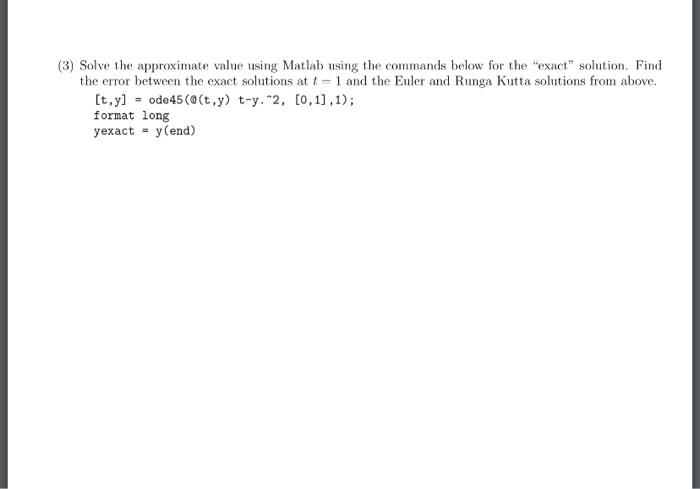 (3) Solve the approximate value using Matlab using the commands below for the "exact" solution. Find the error between the exact solutions at $t = 1$ and the Euler and Runga Kutta solutions from above.

[t,y] = ode45(@(t,y) t-y.^2, [0,1],1);
format long
yexact = y(end)